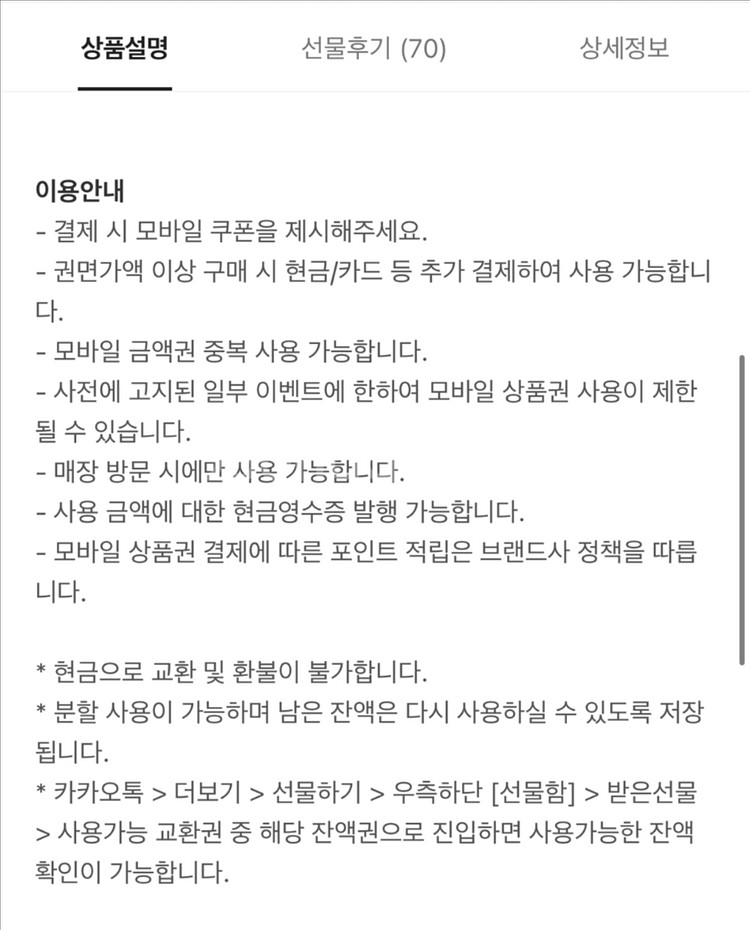 상품설명 선물후기 (70) 상세정보

이용안내
- 결제 시 모바일 쿠폰을 제시해주세요.
- 권면가액 이상 구매 시 현금/카드 등 추가 결제하여 사용 가능합니다.
- 모바일 금액권 중복 사용 가능합니다.
- 사전에 고지된 일부 이벤트에 한하여 모바일 상품권 사용이 제한될 수 있습니다.
- 매장 방문 시에만 사용 가능합니다.
- 사용 금액에 대한 현금영수증 발행 가능합니다.
- 모바일 상품권 결제에 따른 포인트 적립은 브랜드사 정책을 따릅니다.

* 현금으로 교환 및 환불이 불가합니다.
* 분할 사용이 가능하며 남은 잔액은 다시 사용하실 수 있도록 저장됩니다.
* 카카오톡 > 더보기 > 선물하기 > 우측하단 [선물함] > 받은선물 > 사용가능 교환권 중 해당 잔액권으로 진입하면 사용가능한 잔액 확인이 가능합니다.